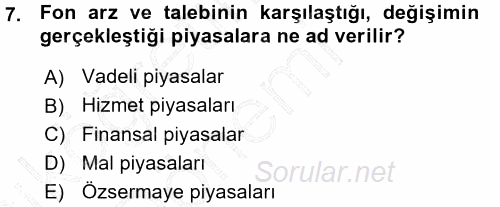 7. Fon arz ve talebinin karşılaştığı, değişimin gerçekleştiği piyasalara ne ad verilir?

A) Vadeli piyasalar
B) Hizmet piyasaları
C) Finansal piyasalar
D) Mal piyasaları
E) Özsermaye piyasaları

Sorular.net